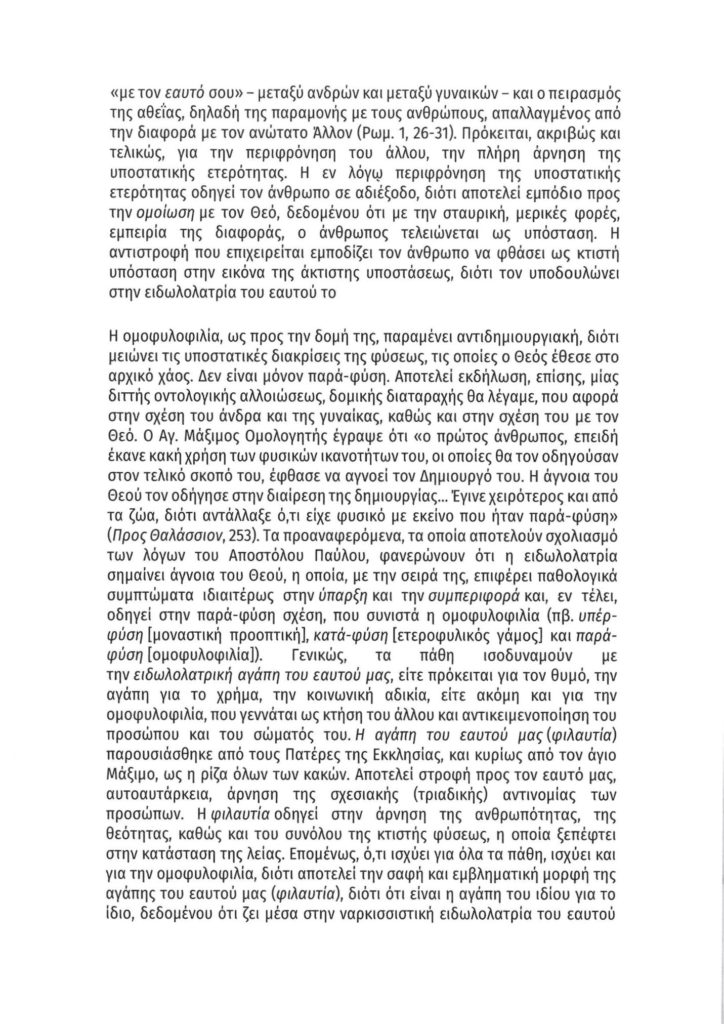 «με τον εαυτό σου» – μεταξύ ανδρών και μεταξύ γυναικών – και ο πειρασμός της αθεΐας, δηλαδή της παραμονής με τους ανθρώπους, απαλλαγμένος από την διαφορά με τον ανώτατο Άλλον (Ρωμ. 1, 26-31). Πρόκειται, ακριβώς και τελικώς, για την περιφρόνηση του άλλου, την πλήρη άρνηση της υποστατικής ετερότητας. Η εν λόγω περιφρόνηση της υποστατικής ετερότητας οδηγεί τον άνθρωπο σε αδιέξοδο, διότι αποτελεί εμπόδιο προς την ομοίωση με τον Θεό, δεδομένου ότι με την σταυρική, μερικές φορές, εμπειρία της διαφοράς, ο άνθρωπος τελειώνεται ως υπόσταση. Η αντιστροφή που επιχειρείται εμποδίζει τον άνθρωπο να φθάσει ως κτιστή υπόσταση στην εικόνα της άκτιστης υποστάσεως, διότι τον υποδουλώνει στην ειδωλολατρία του εαυτού το

Η ομοφυλοφιλία, ως προς την δομή της, παραμένει αντιδημιουργιακή, διότι μειώνει τις υποστατικές διακρίσεις της φύσεως, τις οποίες ο Θεός έθεσε στο αρχικό χάος. Δεν είναι μόνον παρά-φύση. Αποτελεί εκδήλωση, επίσης, μίας διττής οντολογικής αλλοιώσεως, δομικής διαταραχής θα λέγαμε, που αφορά στην σχέση του άνδρα και της γυναίκας, καθώς και στην σχέση του με τον Θεό. Ο Αγ. Μάξιμος Ομολογητής έγραψε ότι «ο πρώτος άνθρωπος, επειδή έκανε κακή χρήση των φυσικών ικανοτήτων του, οι οποίες θα τον οδηγούσαν στον τελικό σκοπό του, έφθασε να αγνοεί τον Δημιουργό του. Η άγνοια του Θεού τον οδήγησε στην διαίρεση της δημιουργίας... Έγινε χειρότερος και από τα ζώα, διότι αντάλλαξε ό,τι είχε φυσικό με εκείνο που ήταν παρά-φύση» (Προς Θαλάσσιον, 253). Τα προαναφερόμενα, τα οποία αποτελούν σχολιασμό των λόγων του Αποστόλου Παύλου, φανερώνουν ότι η ειδωλολατρία σημαίνει άγνοια του Θεού, η οποία, με την σειρά της, επιφέρει παθολογικά συμπτώματα ιδιαιτέρως στην ύπαρξη και την συμπεριφορά και, εν τέλει, οδηγεί στην παρά-φύση σχέση, που συνιστά η ομοφυλοφιλία (πβ. υπέρ-φύση [μοναστική προοπτική], κατά-φύση [ετεροφυλικός γάμος] και παρά-φύση [ομοφυλοφιλία]). Γενικώς, τα πάθη ισοδυναμούν με την ειδωλολατρική αγάπη του εαυτού μας, είτε πρόκειται για τον θυμό, την αγάπη για το χρήμα, την κοινωνική αδικία, είτε ακόμη και για την ομοφυλοφιλία, που γεννάται ως κτήση του άλλου και αντικειμενοποίηση του προσώπου και του σώματός του. Η αγάπη του εαυτού μας (φιλαυτία) παρουσιάσθηκε από τους Πατέρες της Εκκλησίας, και κυρίως από τον άγιο Μάξιμο, ως η ρίζα όλων των κακών. Αποτελεί στροφή προς τον εαυτό μας, αυτοαυτάρκεια, άρνηση της σχεσιακής (τριαδικής) αντινομίας των προσώπων. Η φιλαυτία οδηγεί στην άρνηση της ανθρωπότητας, της θεότητας, καθώς και του συνόλου της κτιστής φύσεως, η οποία ξεπέφτει στην κατάσταση της λείας. Επομένως, ό,τι ισχύει για όλα τα πάθη, ισχύει και για την ομοφυλοφιλία, διότι αποτελεί την σαφή και εμβληματική μορφή της αγάπης του εαυτού μας (φιλαυτία), διότι ότι είναι η αγάπη του ιδίου για το ίδιο, δεδομένου ότι ζει μέσα στην ναρκισσιστική ειδωλολατρία του εαυτού